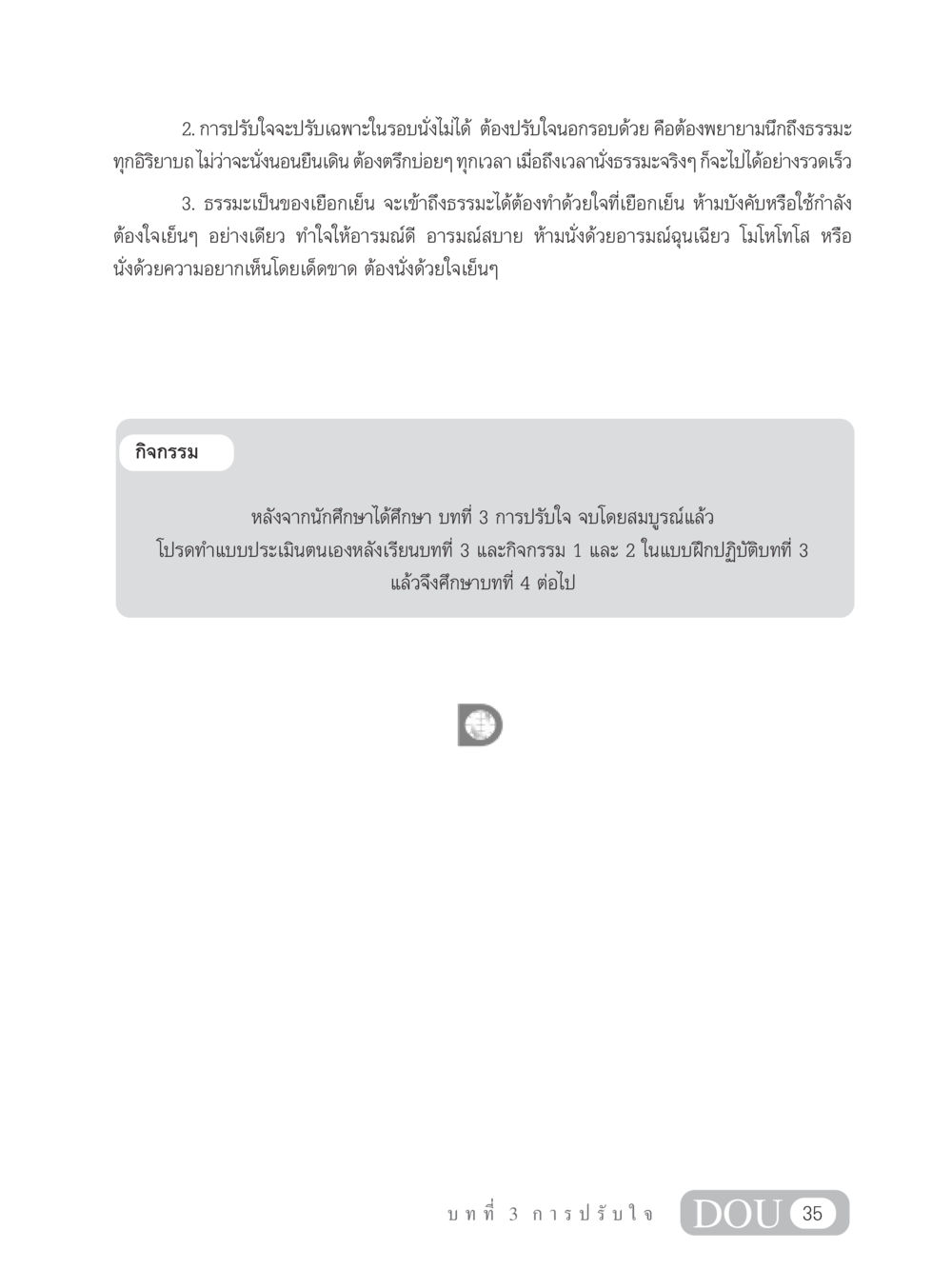 2. การปรับใจจะปรับเฉพาะในรอบนั่งไม่ได้ ต้องปรับใจนอกรอบด้วย คือต้องพยายามนึกถึงธรรมะทุกอิริยาบถ ไม่ว่าจะนั่งนอนยืนเดิน ต้องตรึกบ่อยๆ ทุกเวลา เมื่อถึงเวลานั่งธรรมะจริงๆ ก็จะไปได้อย่างรวดเร็ว

3. ธรรมะเป็นของเยือกเย็น จะเข้าถึงธรรมะได้ต้องทำด้วยใจที่เยือกเย็น ห้ามบังคับหรือใช้กำลัง ต้องใจเย็นๆ อย่างเดียว ทำใจให้อารมณ์ดี อารมณ์สบาย ห้ามนั่งด้วยอารมณ์ฉุนเฉียว โมโหโทโส หรือนั่งด้วยความอยากเห็นโดยเด็ดขาด ต้องนั่งด้วยใจเย็นๆ

กิจกรรม

หลังจากนักศึกษาได้ศึกษา บทที่ 3 การปรับใจ จบโดยสมบูรณ์แล้ว
โปรดทำแบบประเมินตนเองหลังเรียนบทที่ 3 และกิจกรรม 1 และ 2 ในแบบฝึกปฏิบัติบทที่ 3
แล้วจึงศึกษาบทที่ 4 ต่อไป

บทที่ 3 การปรับใจ DOU 35